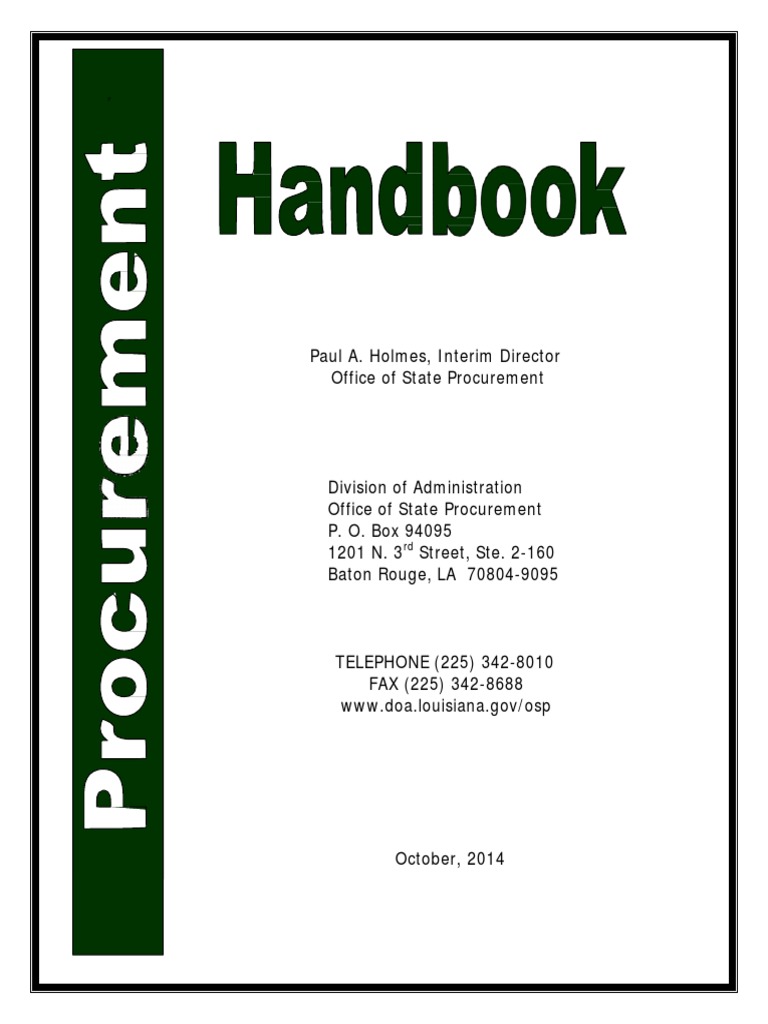 Procurement

Handbook

Paul A. Holmes, Interim Director
Office of State Procurement

Division of Administration
Office of State Procurement
P. O. Box 94095
1201 N. 3rd Street, Ste. 2-160
Baton Rouge, LA 70804-9095

TELEPHONE (225) 342-8010
FAX (225) 342-8688
www.doa.louisiana.gov/osp

October, 2014